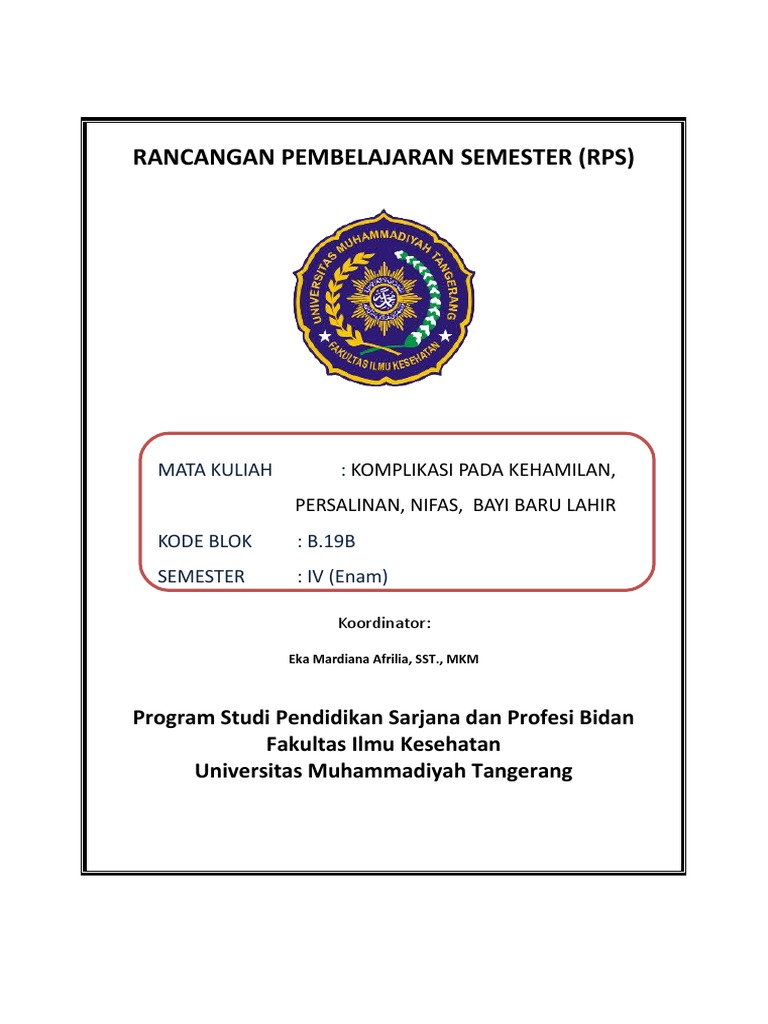 RANCANGAN PEMBELAJARAN SEMESTER (RPS)

UNIVERSITAS MUHAMMADIYAH TANGERANG
FAKULTAS ILMU KESEHATAN

MATA KULIAH : KOMPLIKASI PADA KEHAMILAN, PERSALINAN, NIFAS, BAYI BARU LAHIR

KODE BLOK : B.19B

SEMESTER : IV (Enam)

Koordinator:

Eka Mardiana Afrilia, SST., MKM

Program Studi Pendidikan Sarjana dan Profesi Bidan
Fakultas Ilmu Kesehatan
Universitas Muhammadiyah Tangerang